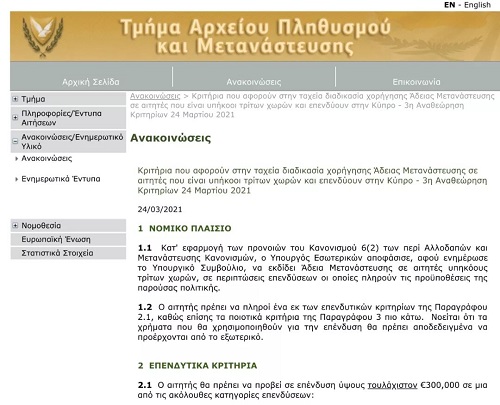 EN - English

Τμήμα Αρχείου Πληθυσμού και Μετανάστευσης

Αρχική Σελίδα
Ανακοινώσεις
Επικοινωνία

Τμήμα
Πληροφορίες/Έντυπα Αιτήσεων
Ανακοινώσεις/Ενημερωτικό Υλικό
Ανακοινώσεις
Ενημερωτικά Έντυπα
Νομοθεσία
Ευρωπαϊκή Ένωση
Στατιστικά Στοιχεία

Ανακοινώσεις > Κριτήρια που αφορούν στην ταχεία διαδικασία χορήγησης Άδειας Μετανάστευσης σε αιτητές που είναι υπήκοοι τρίτων χωρών και επενδύουν στην Κύπρο - 3η Αναθεώρηση Κριτηρίων 24 Μαρτίου 2021

Ανακοινώσεις

Κριτήρια που αφορούν στην ταχεία διαδικασία χορήγησης Άδειας Μετανάστευσης σε αιτητές που είναι υπήκοοι τρίτων χωρών και επενδύουν στην Κύπρο - 3η Αναθεώρηση Κριτηρίων 24 Μαρτίου 2021

24/03/2021

1 ΝΟΜΙΚΟ ΠΛΑΙΣΙΟ

1.1 Κατ' εφαρμογή των προνοιών του Κανονισμού 6(2) των περί Αλλοδαπών και Μετανάστευσης Κανονισμών, ο Υπουργός Εσωτερικών αποφάσισε, αφού ενημέρωσε το Υπουργικό Συμβούλιο, να εκδίδει Άδεια Μετανάστευσης σε αιτητές υπηκόους τρίτων χωρών, σε περιπτώσεις επενδύσεων οι οποίες πληρούν τις προϋποθέσεις της παρούσας πολιτικής.

1.2 Ο αιτητής πρέπει να πληροί ένα εκ των επενδυτικών κριτηρίων της Παραγράφου 2.1, καθώς επίσης τα ποιοτικά κριτήρια της Παραγράφου 3 πιο κάτω. Νοείται ότι τα χρήματα που θα χρησιμοποιηθούν για την επένδυση θα πρέπει αποδεδειγμένα να προέρχονται από το εξωτερικό.

2 ΕΠΕΝΔΥΤΙΚΑ ΚΡΙΤΗΡΙΑ

2.1 Ο αιτητής θα πρέπει να προβεί σε επένδυση ύψους τουλάχιστον €300,000 σε μια από τις ακόλουθες κατηγορίες επενδύσεων: